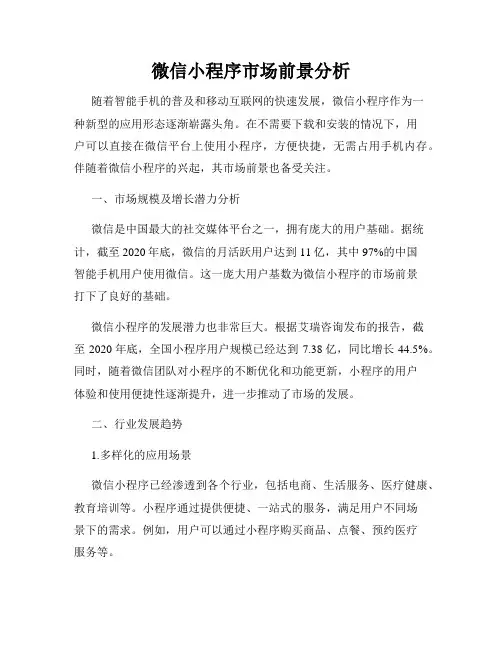 微信小程序市场前景分析

随着智能手机的普及和移动互联网的快速发展，微信小程序作为一种新型的应用形态逐渐崭露头角。在不需要下载和安装的情况下，用户可以直接在微信平台上使用小程序，方便快捷，无需占用手机内存。伴随着微信小程序的兴起，其市场前景也备受关注。

一、市场规模及增长潜力分析

微信是中国最大的社交媒体平台之一，拥有庞大的用户基础。据统计，截至 2020 年底，微信的月活跃用户达到 11 亿，其中 97%的中国智能手机用户使用微信。这一庞大用户基数为微信小程序的市场前景打下了良好的基础。

微信小程序的发展潜力也非常巨大。根据艾瑞咨询发布的报告，截至 2020 年底，全国小程序用户规模已经达到 7.38 亿，同比增长 44.5%。同时，随着微信团队对小程序的不断优化和功能更新，小程序的用户体验和使用便捷性逐渐提升，进一步推动了市场的发展。

二、行业发展趋势

1.多样化的应用场景

微信小程序已经渗透到各个行业，包括电商、生活服务、医疗健康、教育培训等。小程序通过提供便捷、一站式的服务，满足用户不同场景下的需求。例如，用户可以通过小程序购买商品、点餐、预约医疗服务等。